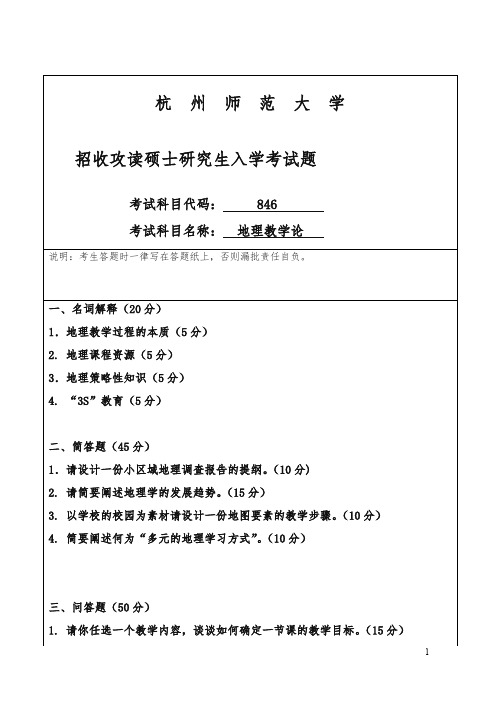 杭 州 师 范 大 学

招收攻读硕士研究生入学考试题

考试科目代码： 846

考试科目名称： 地理教学论

说明：考生答题时一律写在答题纸上，否则漏批责任自负。

一、名词解释（20分）

1. 地理教学过程的本质（5分）

2. 地理课程资源（5分）

3. 地理策略性知识（5分）

4. “3S”教育（5分）

二、简答题（45分）

1. 请设计一份小区域地理调查报告的提纲。（10分）

2. 请简要阐述地理学的发展趋势。（15分）

3. 以学校的校园为素材请设计一份地图要素的教学步骤。（10分）

4. 简要阐述何为“多元的地理学习方式”。（10分）

三、问答题（50分）

1. 请你任选一个教学内容，谈谈如何确定一节课的教学目标。（15分）

1